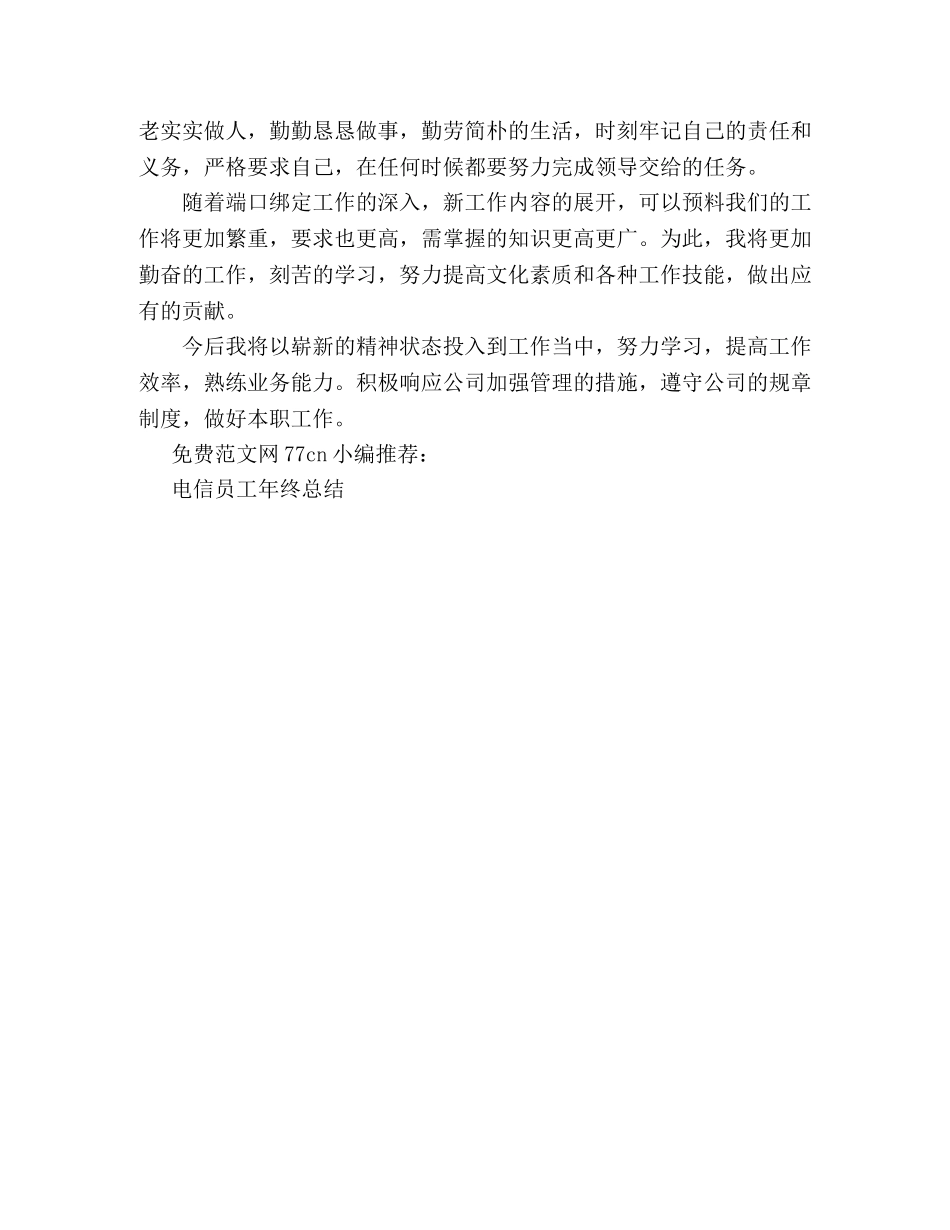 老实实做人，勤勤恳恳做事，勤劳简朴的生活，时刻牢记自己的责任和义务，严格要求自己，在任何时候都要努力完成领导交给的任务。

随着端口绑定工作的深入，新工作内容的展开，可以预料我们的工作将更加繁重，要求也更高，需掌握的知识更高更广。为此，我将更加勤奋的工作，刻苦的学习，努力提高文化素质和各种工作技能，做出应有的贡献。

今后我将以崭新的精神状态投入到工作当中，努力学习，提高工作效率，熟练业务能力。积极响应公司加强管理的措施，遵守公司的规章制度，做好本职工作。

免费范文网77cn小编推荐：

电信员工年终总结